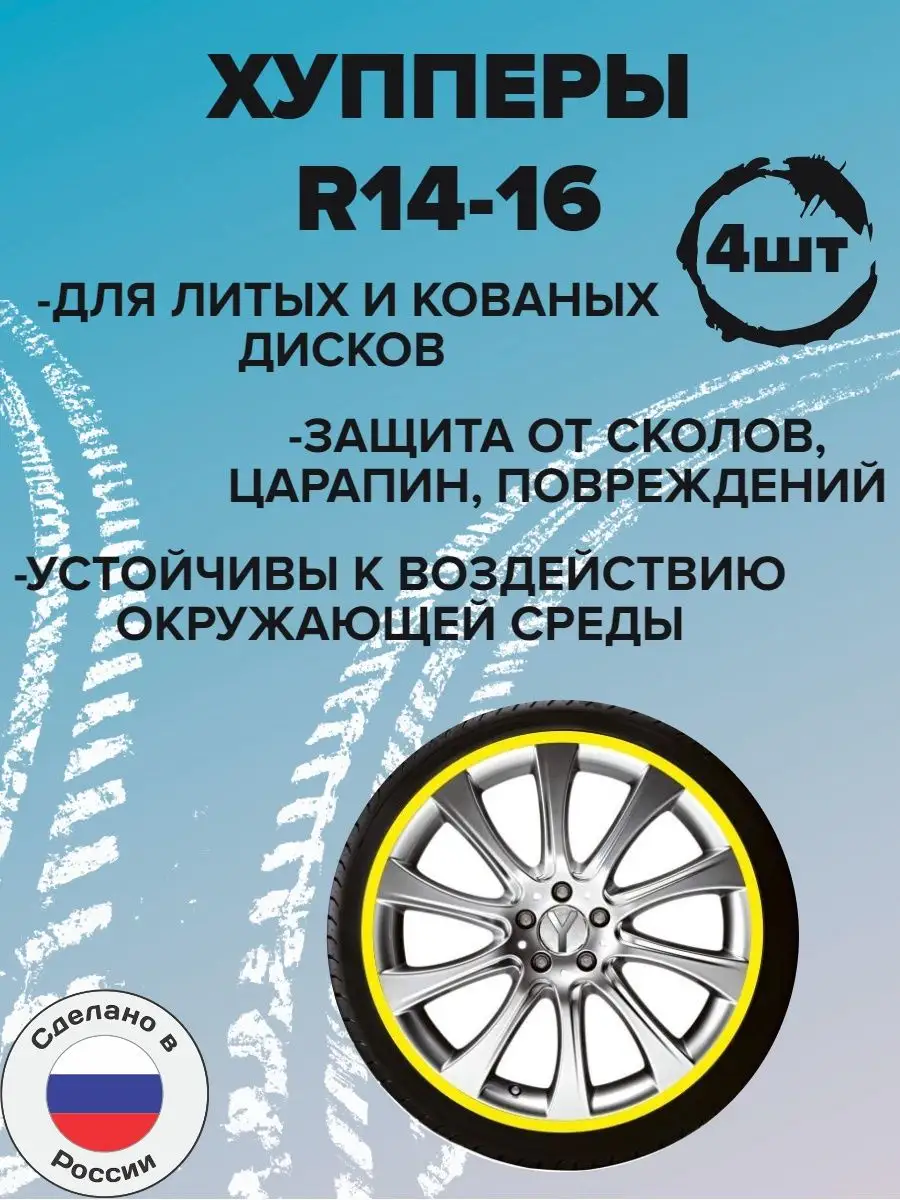 ХУППЕРЫ
R14-16

4шт

-ДЛЯ ЛИТЫХ И КОВАНЫХ ДИСКОВ

-ЗАЩИТА ОТ СКОЛОВ, ЦАРАПИН, ПОВРЕЖДЕНИЙ

-УСТОЙЧИВЫ К ВОЗДЕЙСТВИЮ ОКРУЖАЮЩЕЙ СРЕДЫ

Сделано в
России